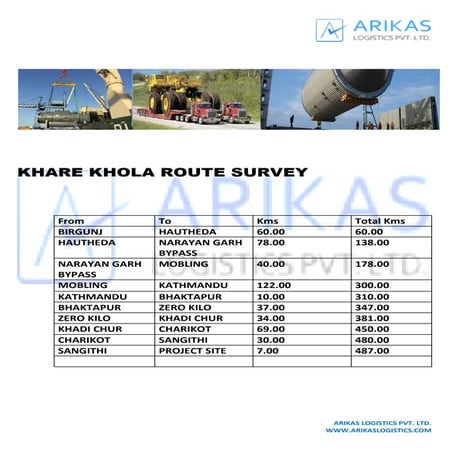 ARIKAS
LOGISTICS PVT. LTD.

KHARE KHOLA ROUTE SURVEY

ARIKAS
LOGISTICS PVT. LTD.

| From | To | Kms | Total Kms |
|---|---|---|---|
| BIRGUNJ | HAUTHEDA | 60.00 | 60.00 |
| HAUTHEDA | NARAYAN GARH BYPASS | 78.00 | 138.00 |
| NARAYAN GARH BYPASS | MOBLING | 40.00 | 178.00 |
| MOBLING | KATHMANDU | 122.00 | 300.00 |
| KATHMANDU | BHAKTAPUR | 10.00 | 310.00 |
| BHAKTAPUR | ZERO KILO | 37.00 | 347.00 |
| ZERO KILO | KHADI CHUR | 34.00 | 381.00 |
| KHADI CHUR | CHARIKOT | 69.00 | 450.00 |
| CHARIKOT | SANGITHI | 30.00 | 480.00 |
| SANGITHI | PROJECT SITE | 7.00 | 487.00 |
| | | | |

ARIKAS LOGISTICS PVT. LTD.
WWW.ARIKASLOGISTICS.COM